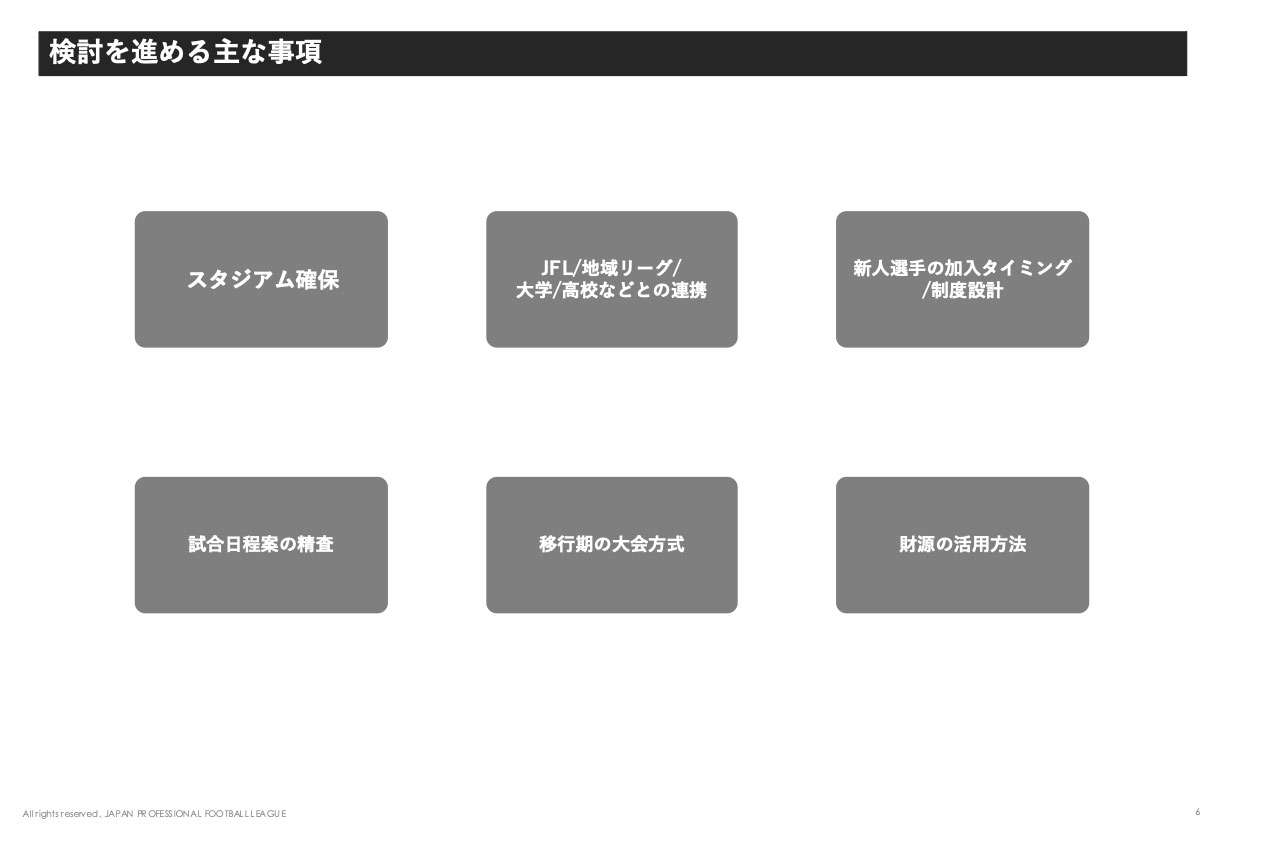 検討を進める主な事項

スタジアム確保

JFL/地域リーグ/
大学/高校などとの連携

新人選手の加入タイミング
/制度設計

試合日程案の精査

移行期の大会方式

財源の活用方法

All rights reserved, JAPAN PROFESSIONAL FOOTBALL LEAGUE

6